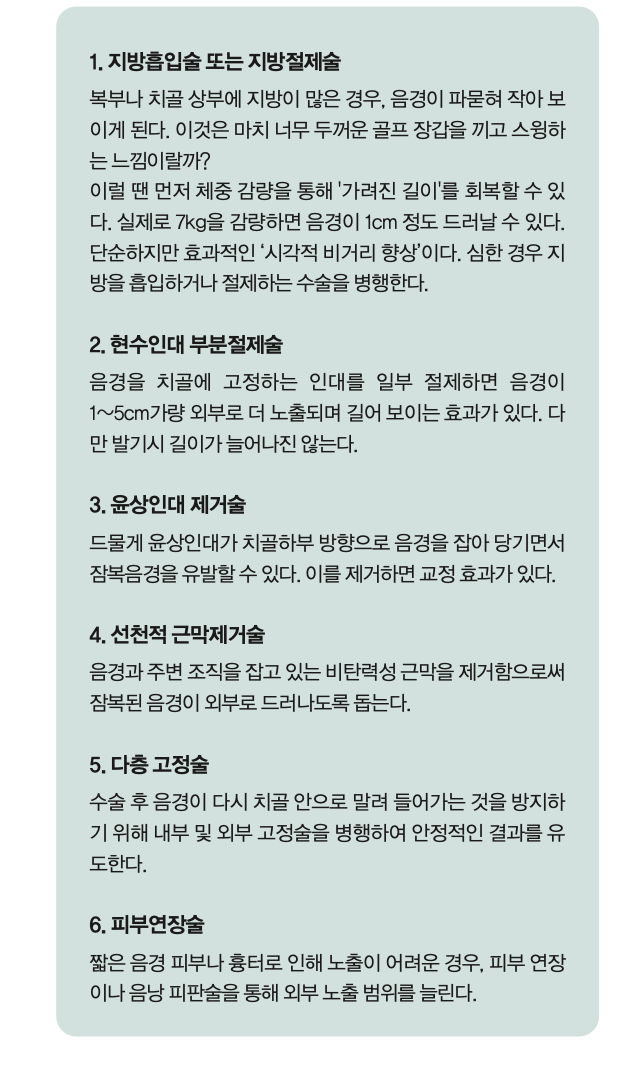 1. 지방흡입술 또는 지방절제술

복부나 치골 상부에 지방이 많은 경우, 음경이 파묻혀 작아 보이게 된다. 이것은 마치 너무 두꺼운 골프 장갑을 끼고 스윙하는 느낌이랄까?
이럴 땐 먼저 체중 감량을 통해 '가려진 길이'를 회복할 수 있다. 실제로 7kg을 감량하면 음경이 1cm 정도 드러날 수 있다. 단순하지만 효과적인 '시각적 비거리 향상'이다. 심한 경우 지방을 흡입하거나 절제하는 수술을 병행한다.

2. 현수인대 부분절제술

음경을 치골에 고정하는 인대를 일부 절제하면 음경이 1~5cm가량 외부로 더 노출되며 길어 보이는 효과가 있다. 다만 발기시 길이가 늘어나진 않는다.

3. 윤상인대 제거술

드물게 윤상인대가 치골하부 방향으로 음경을 잡아 당기면서 잠복음경을 유발할 수 있다. 이를 제거하면 교정 효과가 있다.

4. 선천적 근막제거술

음경과 주변 조직을 잡고 있는 비탄력성 근막을 제거함으로써 잠복된 음경이 외부로 드러나도록 돕는다.

5. 다층 고정술

수술 후 음경이 다시 치골 안으로 말려 들어가는 것을 방지하기 위해 내부 및 외부 고정술을 병행하여 안정적인 결과를 유도한다.

6. 피부연장술

짧은 음경 피부나 흉터로 인해 노출이 어려운 경우, 피부 연장이나 음낭 피판술을 통해 외부 노출 범위를 늘린다.